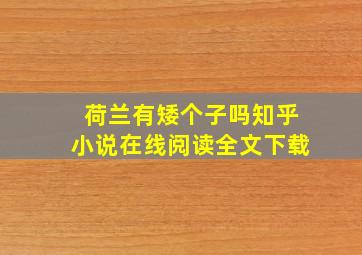 荷兰有矮个子吗知乎
小说在线阅读全文下载